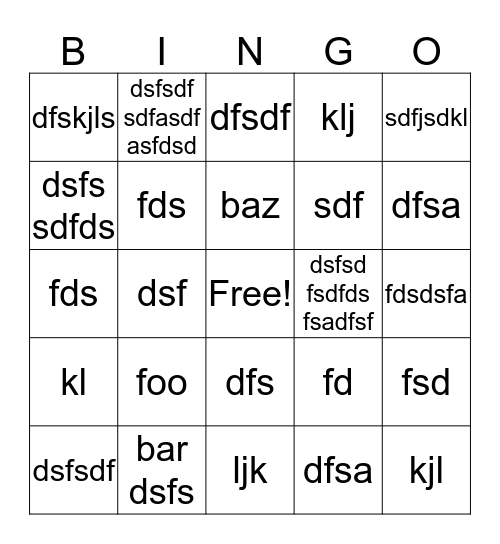 | B | I | N | G | O |
|---|---|---|---|---|
| dfskjls | dsfsdf sdfasdf asfdsd | dfsdf | klj | sdfjsdkl |
| dsfs sdfds | fds | baz | sdf | dfsa |
| fds | dsf | Free! | dsfsd fsdfds fsadfsf | fdsdsfa |
| kl | foo | dfs | fd | fsd |
| dsfsdf | bar dsfs | ljk | dfsa | kjl |